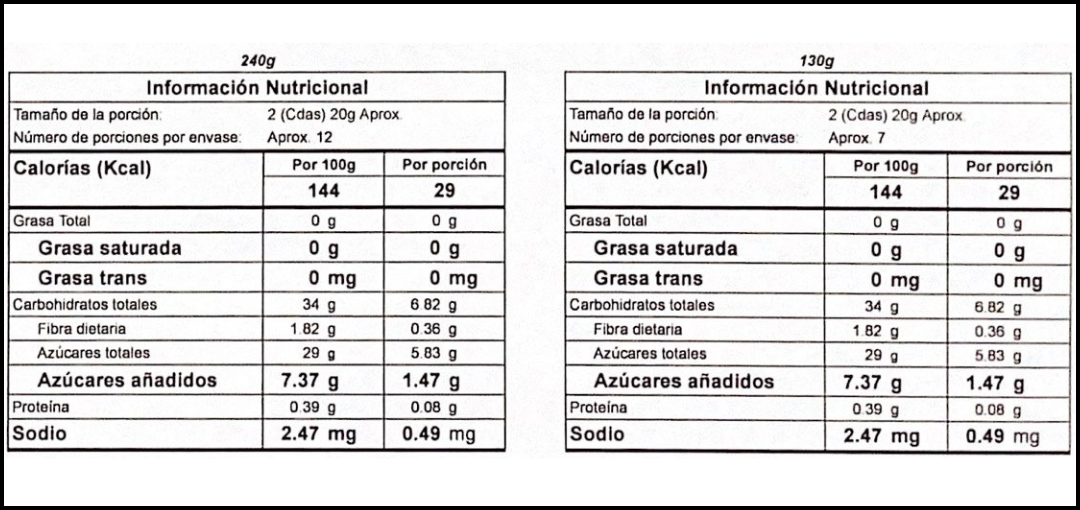 240g

| Información Nutricional | | |
|---|---|---|
| Tamaño de la porción: | 2 (Cdas) 20g Aprox. | |
| Número de porciones por envase: | Aprox. 12 | |
| Calorías (Kcal) | Por 100g | Por porción |
| | 144 | 29 |
| Grasa Total | 0 g | 0 g |
| Grasa saturada | 0 g | 0 g |
| Grasa trans | 0 mg | 0 mg |
| Carbohidratos totales | 34 g | 6.82 g |
| Fibra dietaria | 1.82 g | 0.36 g |
| Azúcares totales | 29 g | 5.83 g |
| Azúcares añadidos | 7.37 g | 1.47 g |
| Proteína | 0.39 g | 0.08 g |
| Sodio | 2.47 mg | 0.49 mg |

130g

| Información Nutricional | | |
|---|---|---|
| Tamaño de la porción: | 2 (Cdas) 20g Aprox. | |
| Número de porciones por envase: | Aprox. 7 | |
| Calorías (Kcal) | Por 100g | Por porción |
| | 144 | 29 |
| Grasa Total | 0 g | 0 g |
| Grasa saturada | 0 g | 0 g |
| Grasa trans | 0 mg | 0 mg |
| Carbohidratos totales | 34 g | 6.82 g |
| Fibra dietaria | 1.82 g | 0.36 g |
| Azúcares totales | 29 g | 5.83 g |
| Azúcares añadidos | 7.37 g | 1.47 g |
| Proteína | 0.39 g | 0.08 g |
| Sodio | 2.47 mg | 0.49 mg |